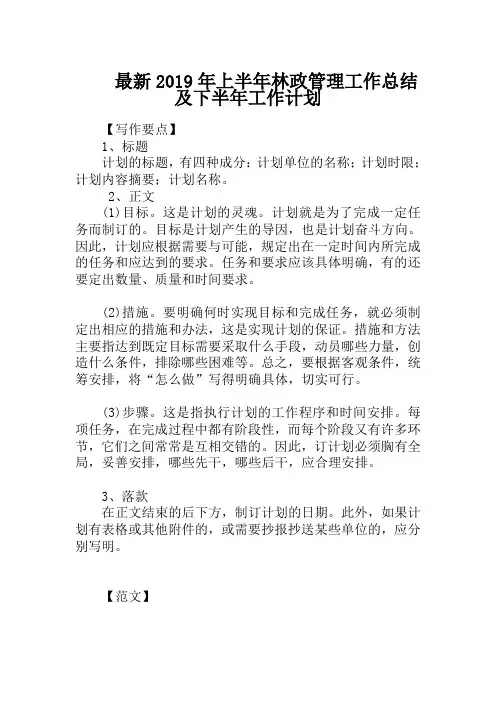 最新 2019 年上半年林政管理工作总结及下半年工作计划

【写作要点】

1、标题

计划的标题，有四种成分：计划单位的名称；计划时限；计划内容摘要；计划名称。

2、正文

(1)目标。这是计划的灵魂。计划就是为了完成一定任务而制订的。目标是计划产生的导因，也是计划奋斗方向。因此，计划应根据需要与可能，规定出在一定时间内所完成的任务和应达到的要求。任务和要求应该具体明确，有的还要定出数量、质量和时间要求。

(2)措施。要明确何时实现目标和完成任务，就必须制定出相应的措施和办法，这是实现计划的保证。措施和方法主要指达到既定目标需要采取什么手段，动员哪些力量，创造什么条件，排除哪些困难等。总之，要根据客观条件，统筹安排，将“怎么做”写得明确具体，切实可行。

(3)步骤。这是指执行计划的工作程序和时间安排。每项任务，在完成过程中都有阶段性，而每个阶段又有许多环节，它们之间常常是互相交错的。因此，订计划必须胸有全局，妥善安排，哪些先干，哪些后干，应合理安排。

3、落款

在正文结束的后下方，制订计划的日期。此外，如果计划有表格或其他附件的，或需要抄报抄送某些单位的，应分别写明。

【范文】